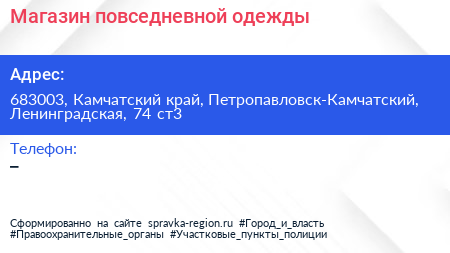 Магазин повседневной одежды

Адрес:

683003, Камчатский край, Петропавловск-Камчатский, Ленинградская, 74 ст3

Телефон:

–

Сформированно на сайте spravka-region.ru #Город_и_власть #Правоохранительные_органы #Участковые_пункты_полиции